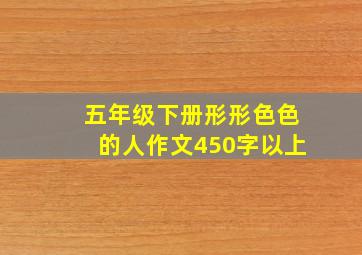 五年级下册形形色色的人作文450字以上